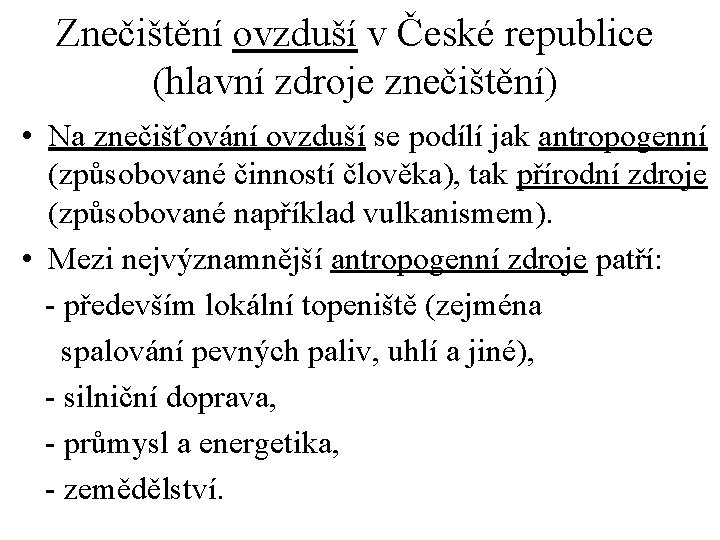 Znečištění ovzduší v České republice (hlavní zdroje znečištění)

• Na znečišťování ovzduší se podílí jak antropogenní (způsobované činností člověka), tak přírodní zdroje (způsobované například vulkanismem).

• Mezi nejvýznamnější antropogenní zdroje patří:
- především lokální topeniště (zejména spalování pevných paliv, uhlí a jiné),
- silniční doprava,
- průmysl a energetika,
- zemědělství.